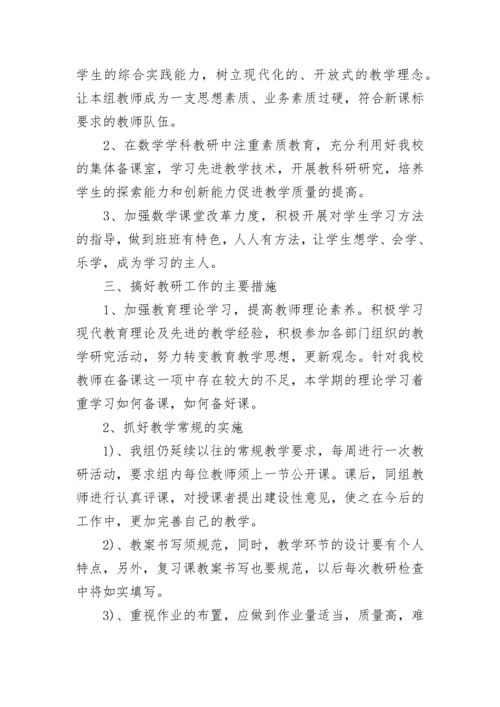 学生的综合实践能力，树立现代化的、开放式的教学理念。让本组教师成为一支思想素质、业务素质过硬，符合新课标要求的教师队伍。

2、在数学学科教研中注重素质教育，充分利用好我校的集体备课室，学习先进教学技术，开展教科研研究，培养学生的探索能力和创新能力促进教学质量的提高。

3、加强数学课堂改革力度，积极开展对学生学习方法的指导，做到班班有特色，人人有方法，让学生想学、会学、乐学，成为学习的主人。

三、搞好教研工作的主要措施

1、加强教育理论学习，提高教师理论素养。积极学习现代教育理论及先进的教学经验，积极参加各部门组织的教学研究活动，努力转变教育教学思想，更新观念。针对我校教师在备课这一项中存在较大的不足，本学期的理论学习着重学习如何备课，如何备好课。

2、抓好教学常规的实施

1)、我组仍延续以往的常规教学要求，每周进行一次教研活动，要求组内每位教师须上一节公开课。课后，同组教师进行认真评课，对授课者提出建设性意见，使之在今后的工作中，更加完善自己的教学。

2)、教案书写须规范，同时，教学环节的设计要有个人特点，另外，复习课教案书写也要规范，以后每次教研检查中将如实填写。

3)、重视作业的布置，应做到作业量适当，质量高，难